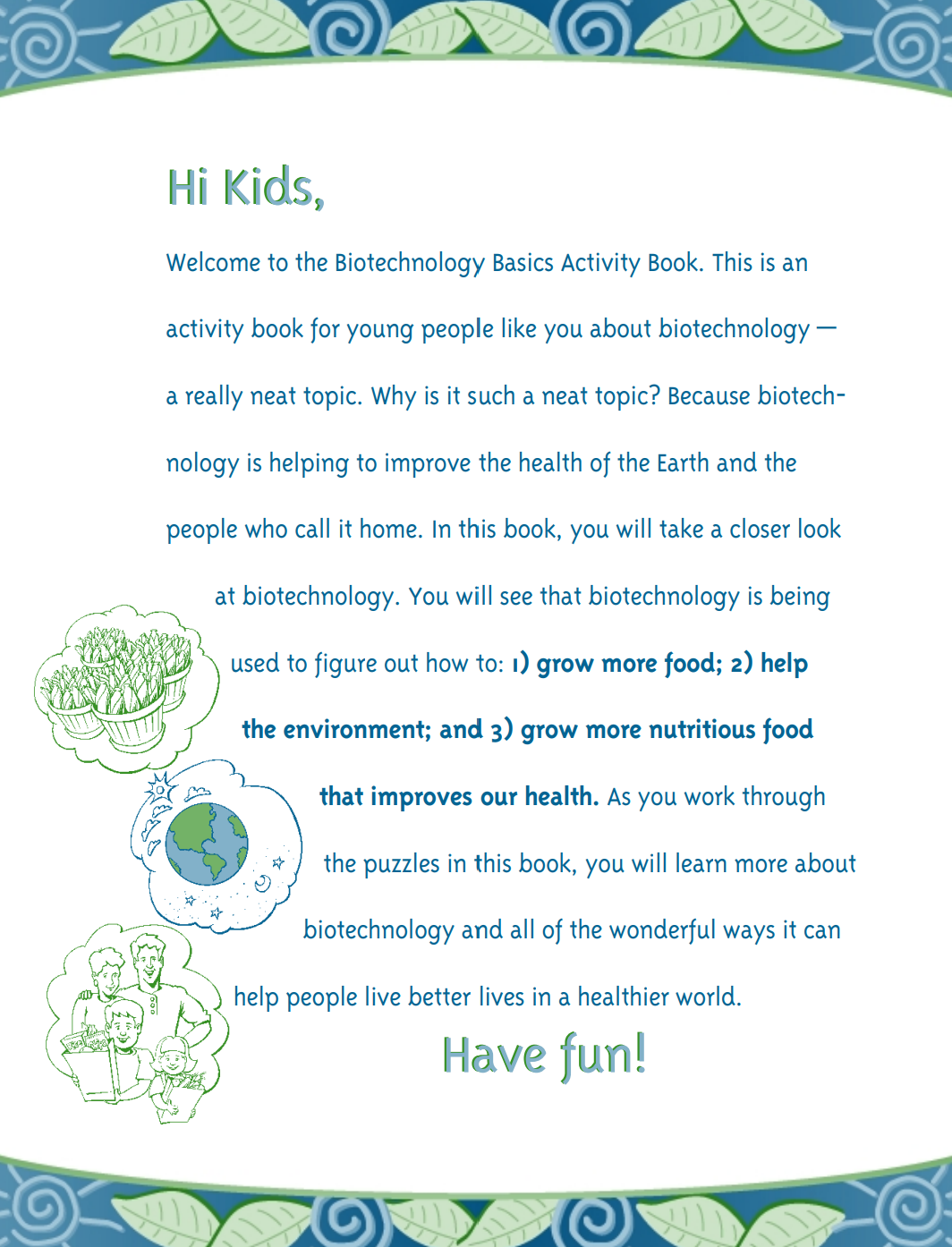 Hi Kids,

Welcome to the Biotechnology Basics Activity Book. This is an activity book for young people like you about biotechnology — a really neat topic. Why is it such a neat topic? Because biotechnology is helping to improve the health of the Earth and the people who call it home. In this book, you will take a closer look at biotechnology. You will see that biotechnology is being used to figure out how to: 1) grow more food; 2) help the environment; and 3) grow more nutritious food that improves our health. As you work through the puzzles in this book, you will learn more about biotechnology and all of the wonderful ways it can help people live better lives in a healthier world.

Have fun!